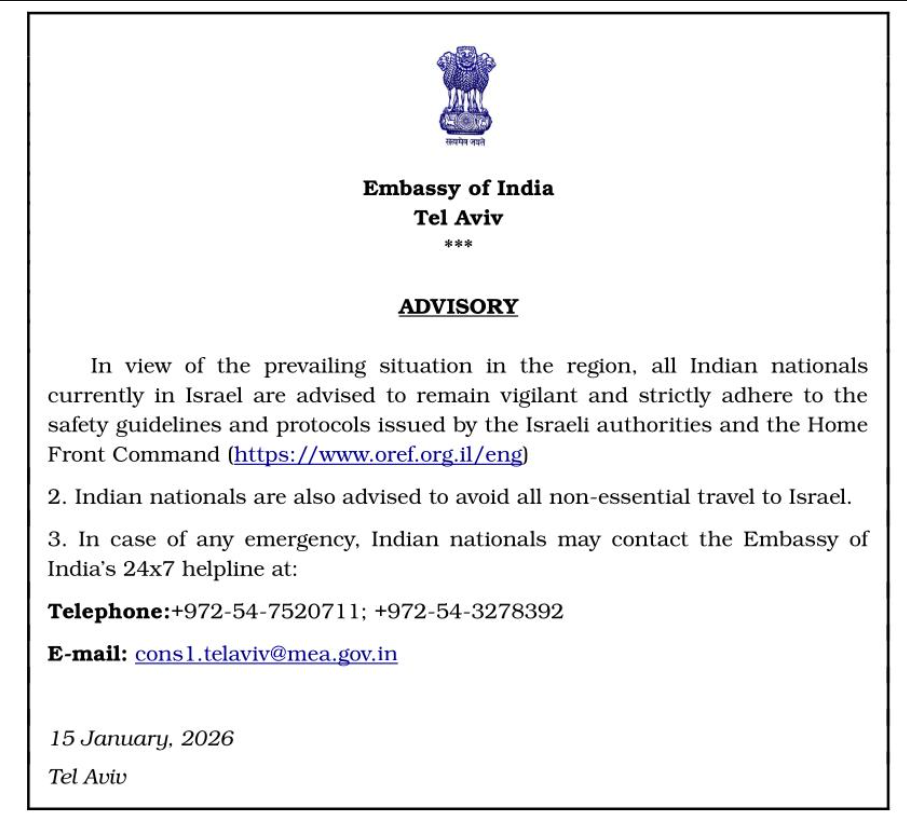 सत्यमेव जयते

Embassy of India
Tel Aviv
***

ADVISORY

In view of the prevailing situation in the region, all Indian nationals currently in Israel are advised to remain vigilant and strictly adhere to the safety guidelines and protocols issued by the Israeli authorities and the Home Front Command (https://www.oref.org.il/eng)

2. Indian nationals are also advised to avoid all non-essential travel to Israel.

3. In case of any emergency, Indian nationals may contact the Embassy of India's 24x7 helpline at:

Telephone:+972-54-7520711; +972-54-3278392

E-mail: cons1.telaviv@mea.gov.in

15 January, 2026

Tel Aviv